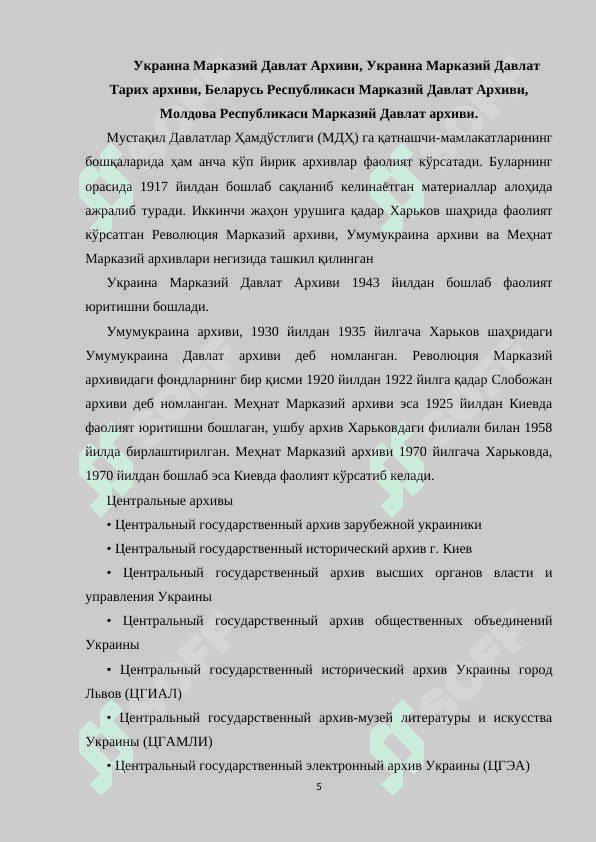 Украина Марказий Давлат Архиви, Украина Марказий Давлат Тарих архиви, Беларусь Республикаси Марказий Давлат Архиви, Молдова Республикаси Марказий Давлат архиви.

Мустақил Давлатлар Ҳамдўстлиги (МДҲ) га қатнашчи-мамлакатларининг бошқаларида ҳам анча кўп йирик архивлар фаолият кўрсатади. Буларнинг орасида 1917 йилдан бошлаб сақланиб келинаётган материаллар алоҳида ажралиб туради. Иккинчи жаҳон урушига қадар Харьков шаҳрида фаолият кўрсатган Революция Марказий архиви, Умумукраина архиви ва Меҳнат Марказий архивлари негизида ташкил қилинган

Украина Марказий Давлат Архиви 1943 йилдан бошлаб фаолият юритишни бошлади.

Умумукраина архиви, 1930 йилдан 1935 йилгача Харьков шаҳридаги Умумукраина Давлат архиви деб номланган. Революция Марказий архивидаги фондларнинг бир қисми 1920 йилдан 1922 йилга қадар Слобожан архиви деб номланган. Меҳнат Марказий архиви эса 1925 йилдан Киевда фаолият юритишни бошлаган, ушбу архив Харьковдаги филиали билан 1958 йилда бирлаштирилган. Меҳнат Марказий архиви 1970 йилгача Харьковда, 1970 йилдан бошлаб эса Киевда фаолият кўрсатиб келади.

Центральные архивы

• Центральный государственный архив зарубежной украиники

• Центральный государственный исторический архив г. Киев

• Центральный государственный архив высших органов власти и управления Украины

• Центральный государственный архив общественных объединений Украины

• Центральный государственный исторический архив Украины город Львов (ЦГИАЛ)

• Центральный государственный архив-музей литературы и искусства Украины (ЦГАМЛИ)

• Центральный государственный электронный архив Украины (ЦГЭА)

5